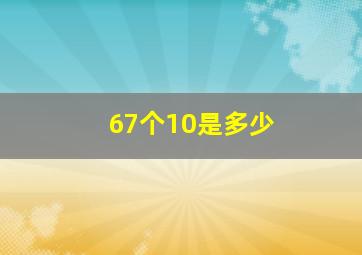 67个10是多少